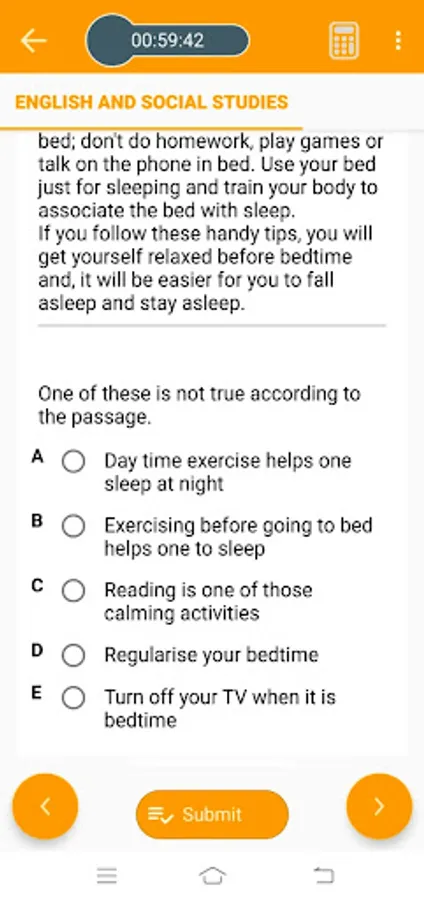 00:59:42

ENGLISH AND SOCIAL STUDIES

bed; don't do homework, play games or talk on the phone in bed. Use your bed just for sleeping and train your body to associate the bed with sleep.
If you follow these handy tips, you will get yourself relaxed before bedtime and, it will be easier for you to fall asleep and stay asleep.

One of these is not true according to the passage.

A Day time exercise helps one sleep at night

B Exercising before going to bed helps one to sleep

C Reading is one of those calming activities

D Regularise your bedtime

E Turn off your TV when it is bedtime

Submit